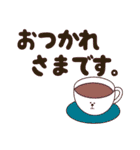 おつかれ
さまです。